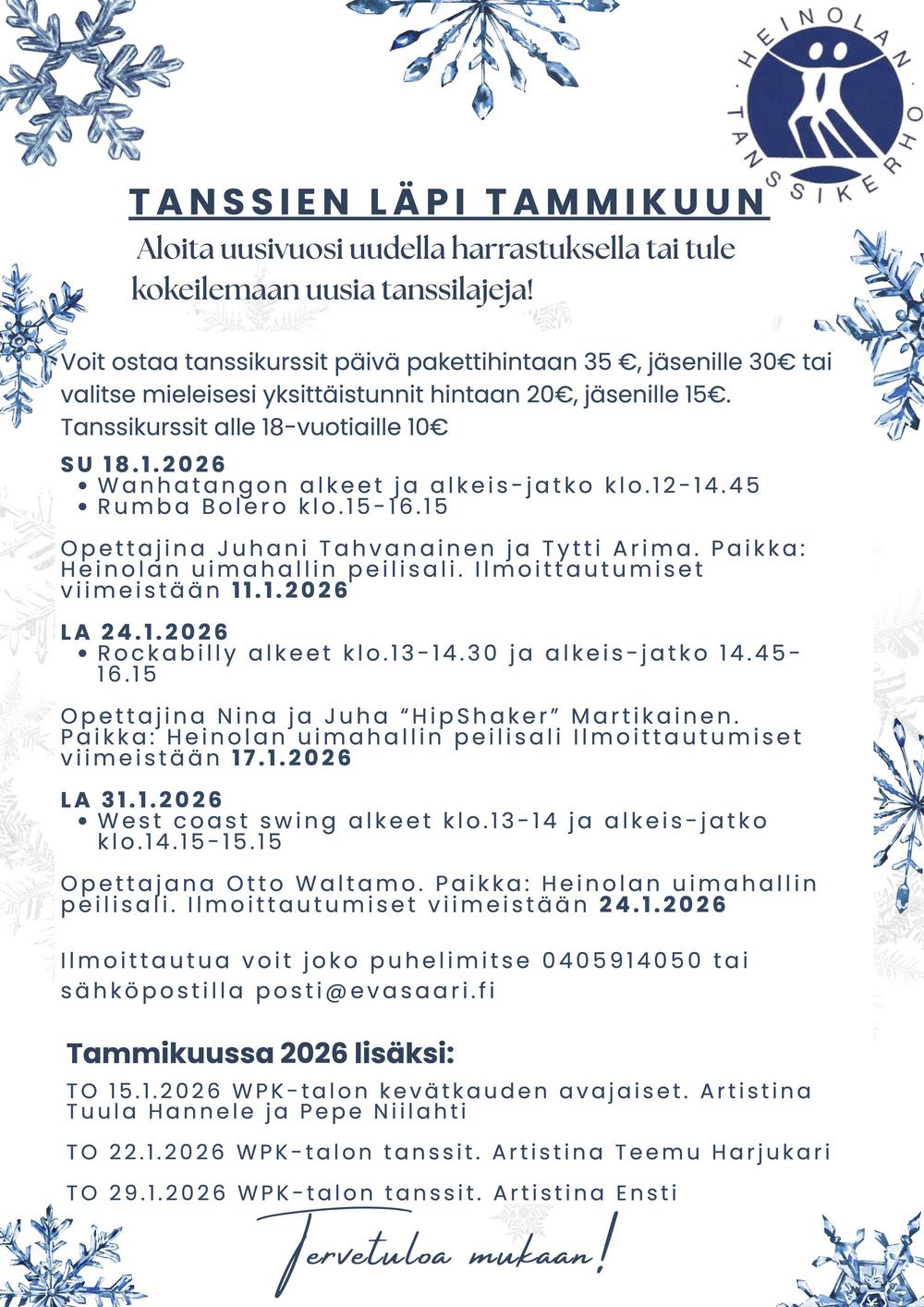 HEINOLAN TANSSIKERHO

TANSSIEN LÄPI TAMMIKUUN

Aloita uusivuosi uudella harrastuksella tai tule kokeilemaan uusia tanssilajeja!

Voit ostaa tanssikurssit päivä pakettihintaan 35 €, jäsenille 30€ tai valitse mieleisesi yksittäistunnit hintaan 20€, jäsenille 15€. Tanssikurssit alle 18-vuotiaille 10€

SU 18.1.2026
• Wanhatangon alkeet ja alkeis-jatko klo.12-14.45
• Rumba Bolero klo.15-16.15

Opettajina Juhani Tahvanainen ja Tytti Arima. Paikka: Heinolan uimahallin peilisali. Ilmoittautumiset viimeistään 11.1.2026

LA 24.1.2026
• Rockabilly alkeet klo.13-14.30 ja alkeis-jatko 14.45-16.15

Opettajina Nina ja Juha “HipShaker” Martikainen. Paikka: Heinolan uimahallin peilisali Ilmoittautumiset viimeistään 17.1.2026

LA 31.1.2026
• West coast swing alkeet klo.13-14 ja alkeis-jatko klo.14.15-15.15

Opettajana Otto Waltamo. Paikka: Heinolan uimahallin peilisali. Ilmoittautumiset viimeistään 24.1.2026

Ilmoittautua voit joko puhelimitse 0405914050 tai sähköpostilla posti@evasaari.fi

Tammikuussa 2026 lisäksi:

TO 15.1.2026 WPK-talon kevätkauden avajaiset. Artistina Tuula Hannele ja Pepe Niilahti

TO 22.1.2026 WPK-talon tanssit. Artistina Teemu Harjukari

TO 29.1.2026 WPK-talon tanssit. Artistina Ensti

Tervetuloa mukaan!